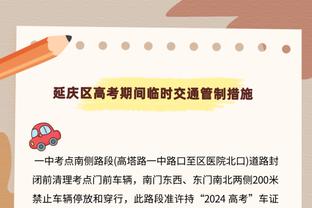 延庆区高考期间临时交通管制措施

一中考点南侧路段(高塔路一中路口至区医院北口)道路封闭前清理考点门前车辆，南门东西、东门南北两侧200米禁止车辆停放和穿行，此路段准许持“2024 高考”车证